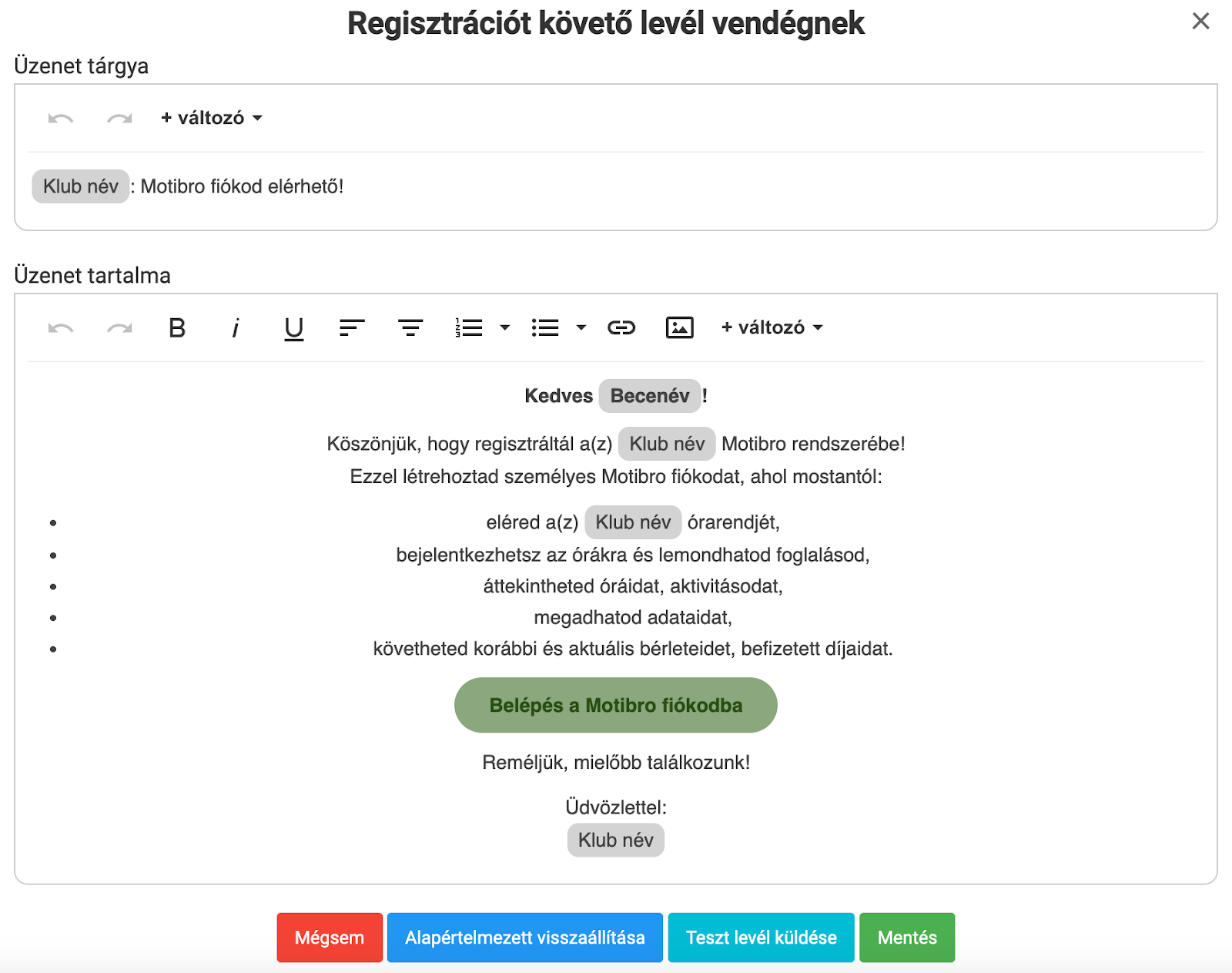 Regisztrációt követő levél vendégnek

Üzenet tárgya

+ változó

Klub név : Motibro fiókod elérhető!

Üzenet tartalma

B i U + változó

Kedves Becenév !

Köszönjük, hogy regisztráltál a(z) Klub név Motibro rendszerébe!
Ezzel létrehoztad személyes Motibro fiókodat, ahol mostantól:

- eléred a(z) Klub név órarendjét,
- bejelentkezhetsz az órákra és lemondhatod foglalásod,
- áttekintheted óráidat, aktivitásodat,
- megadhatod adataidat,
- követheted korábbi és aktuális bérleteidet, befizetett díjaidat.

Belépés a Motibro fiókodba

Reméljük, mielőbb találkozunk!

Üdvözlettel:
Klub név

Mégsem
Alapértelmezett visszaállítása
Teszt levél küldése
Mentés